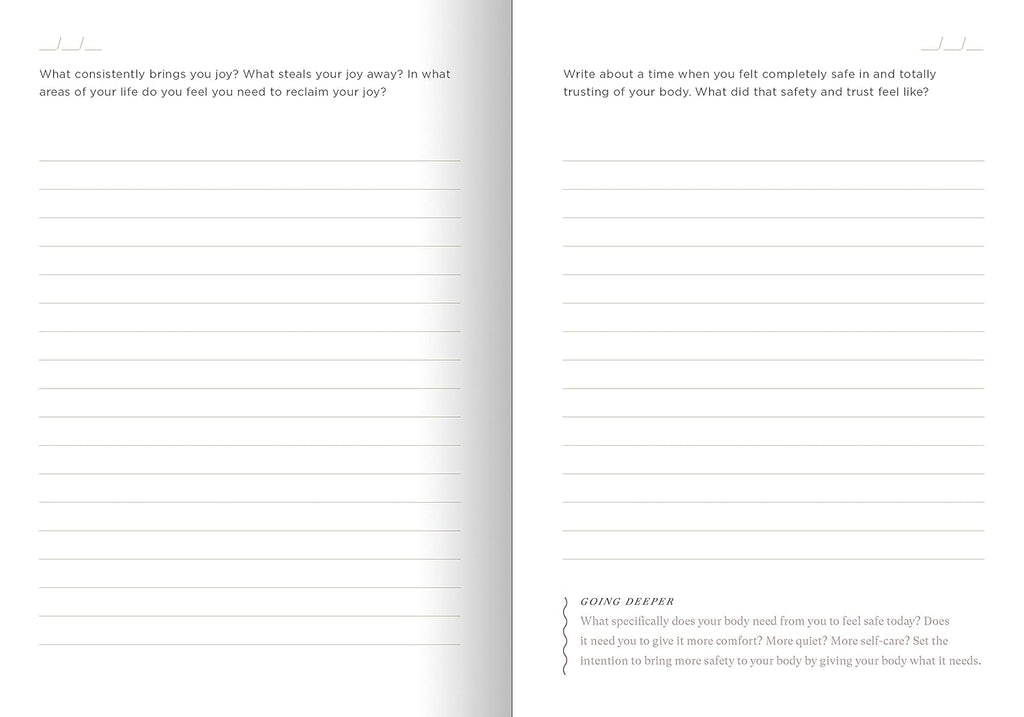 __/__/__

What consistently brings you joy? What steals your joy away? In what areas of your life do you feel you need to reclaim your joy?

__/__/__

Write about a time when you felt completely safe in and totally trusting of your body. What did that safety and trust feel like?

GOING DEEPER
What specifically does your body need from you to feel safe today? Does it need you to give it more comfort? More quiet? More self-care? Set the intention to bring more safety to your body by giving your body what it needs.